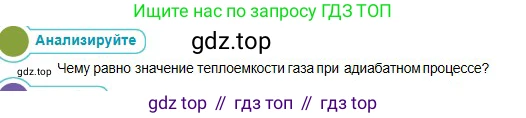 Ищите нас по запросу ГДЗ ТОП

Анализируйте

gdz.top

gdz.top Чему равно значение теплоемкости газа при адиабатном процессе?

gdz top // гдз топ // гдз top